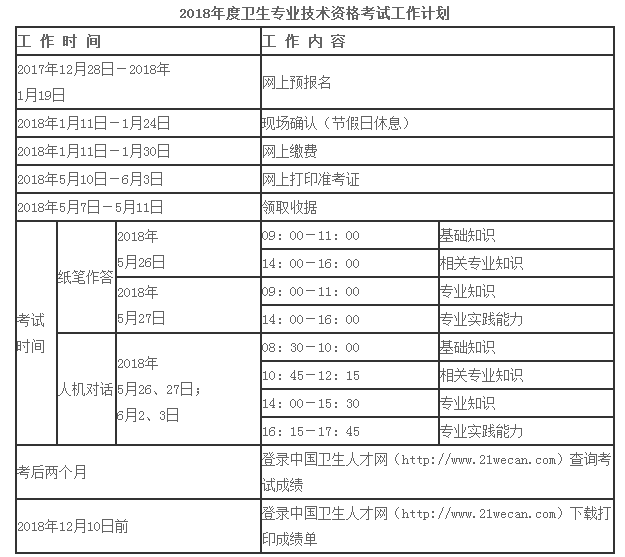 2018年度卫生专业技术资格考试工作计划

| 工 作 时 间 | | | 工 作 内 容 | |
|---|---|---|---|---|
| 2017年12月28日－2018年1月19日 | | | 网上预报名 | |
| 2018年1月11日－1月24日 | | | 现场确认（节假日休息） | |
| 2018年1月11日－1月30日 | | | 网上缴费 | |
| 2018年5月10日－6月3日 | | | 网上打印准考证 | |
| 2018年5月7日－5月11日 | | | 领取收据 | |
| 考试时间 | 纸笔作答 | 2018年5月26日 | 09：00－11：00 | 基础知识 |
| | | | 14：00－16：00 | 相关专业知识 |
| | | 2018年5月27日 | 09：00－11：00 | 专业知识 |
| | | | 14：00－16：00 | 专业实践能力 |
| | 人机对话 | 2018年5月26、27日；6月2、3日 | 08：30－10：00 | 基础知识 |
| | | | 10：45－12：15 | 相关专业知识 |
| | | | 14：00－15：30 | 专业知识 |
| | | | 16：15－17：45 | 专业实践能力 |
| 考后两个月 | | | 登录中国卫生人才网（http://www.21wecan.com）查询考试成绩 | |
| 2018年12月10日前 | | | 登录中国卫生人才网（http://www.21wecan.com）下载打印成绩单 | |